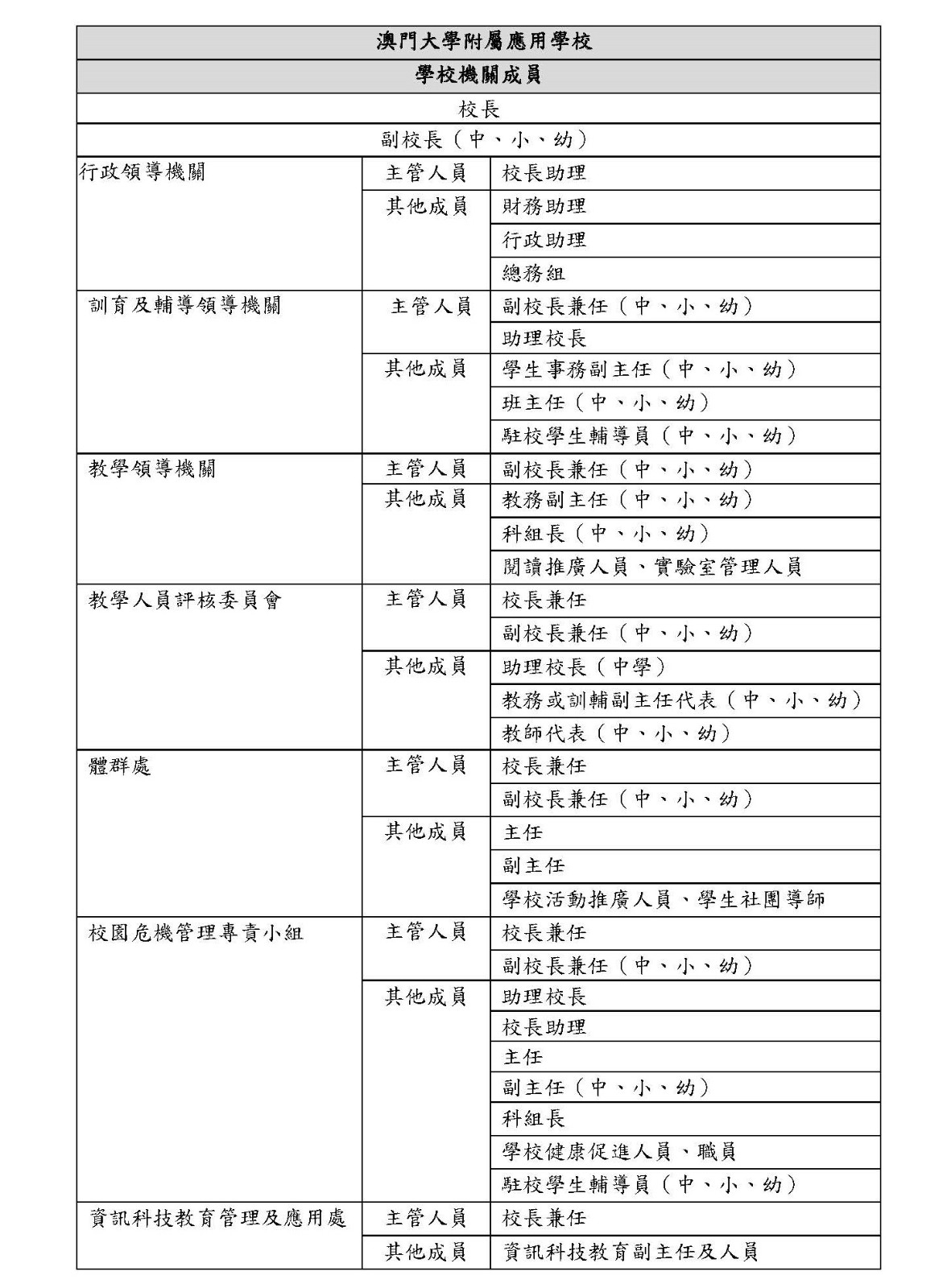 | 澳門大學附屬應用學校 | | |
|---|---|---|
| 學校機關成員 | | |
| 校長 | | |
| 副校長（中、小、幼） | | |
| 行政領導機關 | 主管人員 | 校長助理 |
| | 其他成員 | 財務助理 |
| | | 行政助理 |
| | | 總務組 |
| 訓育及輔導領導機關 | 主管人員 | 副校長兼任（中、小、幼） |
| | | 助理校長 |
| | 其他成員 | 學生事務副主任（中、小、幼） |
| | | 班主任（中、小、幼） |
| | | 駐校學生輔導員（中、小、幼） |
| 教學領導機關 | 主管人員 | 副校長兼任（中、小、幼） |
| | 其他成員 | 教務副主任（中、小、幼） |
| | | 科組長（中、小、幼） |
| | | 閱讀推廣人員、實驗室管理人員 |
| 教學人員評核委員會 | 主管人員 | 校長兼任 |
| | | 副校長兼任（中、小、幼） |
| | 其他成員 | 助理校長（中學） |
| | | 教務或訓輔副主任代表（中、小、幼） |
| | | 教師代表（中、小、幼） |
| 體群處 | 主管人員 | 校長兼任 |
| | | 副校長兼任（中、小、幼） |
| | 其他成員 | 主任 |
| | | 副主任 |
| | | 學校活動推廣人員、學生社團導師 |
| 校園危機管理專責小組 | 主管人員 | 校長兼任 |
| | | 副校長兼任（中、小、幼） |
| | 其他成員 | 助理校長 |
| | | 校長助理 |
| | | 主任 |
| | | 副主任（中、小、幼） |
| | | 科組長 |
| | | 學校健康促進人員、職員 |
| | | 駐校學生輔導員（中、小、幼） |
| 資訊科技教育管理及應用處 | 主管人員 | 校長兼任 |
| | 其他成員 | 資訊科技教育副主任及人員 |